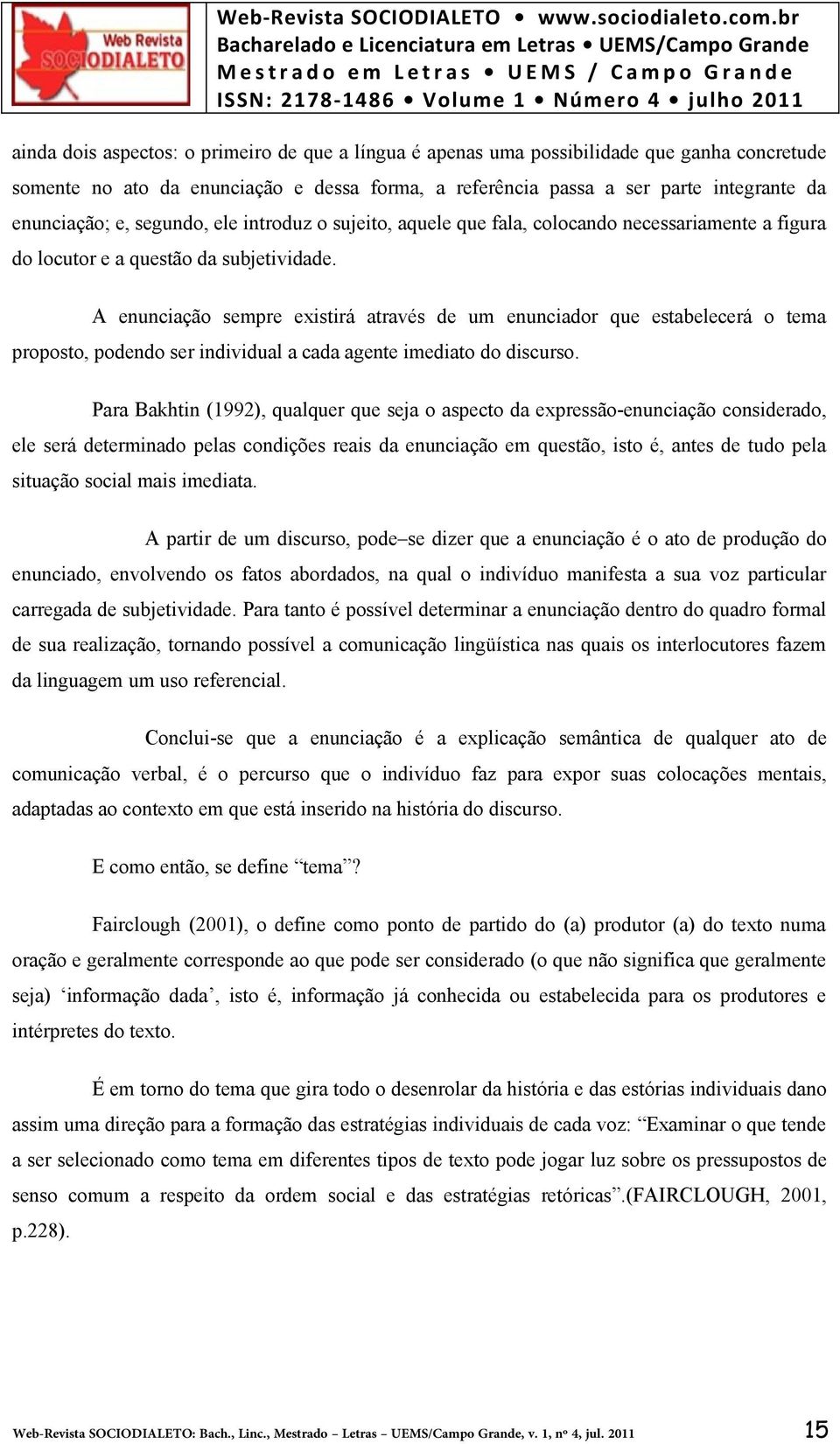 Web Revista SOCIODIALETO

Web-Revista SOCIODIALETO • www.sociodialeto.com.br
Bacharelado e Licenciatura em Letras • UEMS/Campo Grande
Mestrado em Letras • UEMS / Campo Grande
ISSN: 2178-1486 • Volume 1 • Número 4 • julho 2011

ainda dois aspectos: o primeiro de que a língua é apenas uma possibilidade que ganha concretude somente no ato da enunciação e dessa forma, a referência passa a ser parte integrante da enunciação; e, segundo, ele introduz o sujeito, aquele que fala, colocando necessariamente a figura do locutor e a questão da subjetividade.

A enunciação sempre existirá através de um enunciador que estabelecerá o tema proposto, podendo ser individual a cada agente imediato do discurso.

Para Bakhtin (1992), qualquer que seja o aspecto da expressão-enunciação considerado, ele será determinado pelas condições reais da enunciação em questão, isto é, antes de tudo pela situação social mais imediata.

A partir de um discurso, pode–se dizer que a enunciação é o ato de produção do enunciado, envolvendo os fatos abordados, na qual o indivíduo manifesta a sua voz particular carregada de subjetividade. Para tanto é possível determinar a enunciação dentro do quadro formal de sua realização, tornando possível a comunicação lingüística nas quais os interlocutores fazem da linguagem um uso referencial.

Conclui-se que a enunciação é a explicação semântica de qualquer ato de comunicação verbal, é o percurso que o indivíduo faz para expor suas colocações mentais, adaptadas ao contexto em que está inserido na história do discurso.

E como então, se define “tema”?

Fairclough (2001), o define como ponto de partido do (a) produtor (a) do texto numa oração e geralmente corresponde ao que pode ser considerado (o que não significa que geralmente seja) ‘informação dada’, isto é, informação já conhecida ou estabelecida para os produtores e intérpretes do texto.

É em torno do tema que gira todo o desenrolar da história e das estórias individuais dano assim uma direção para a formação das estratégias individuais de cada voz: “Examinar o que tende a ser selecionado como tema em diferentes tipos de texto pode jogar luz sobre os pressupostos de senso comum a respeito da ordem social e das estratégias retóricas”.(FAIRCLOUGH, 2001, p.228).

Web-Revista SOCIODIALETO: Bach., Linc., Mestrado – Letras – UEMS/Campo Grande, v. 1, nº 4, jul. 2011 15